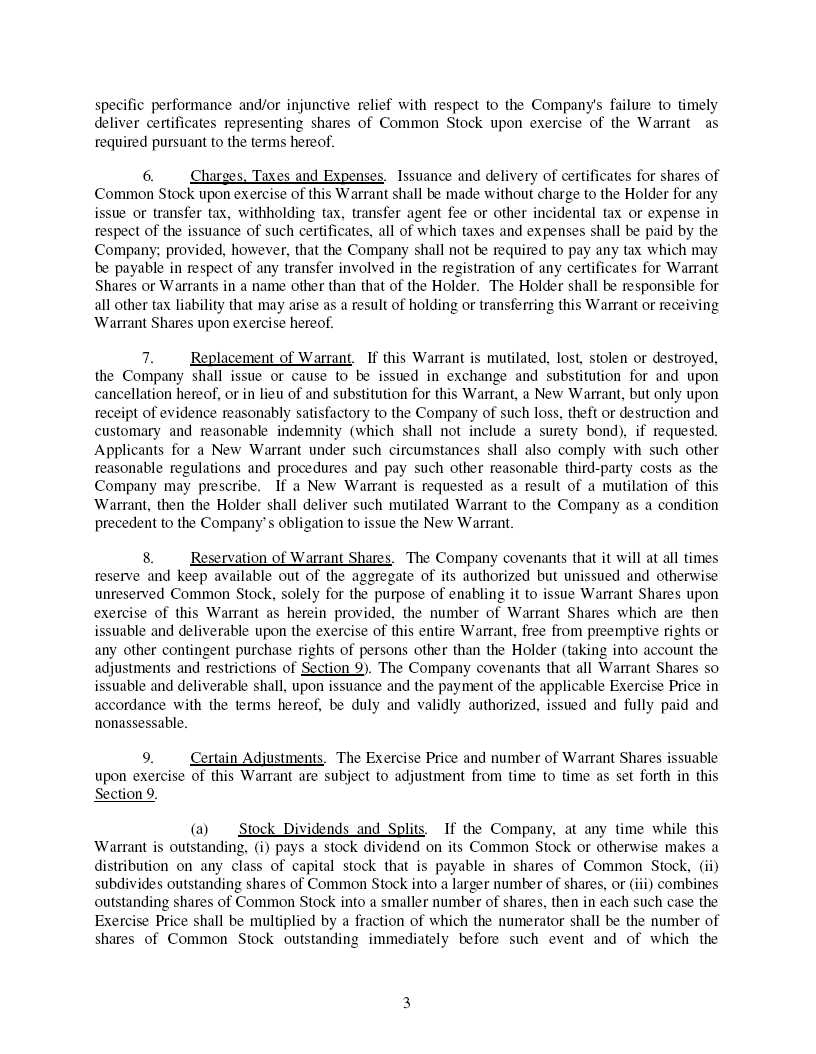 specific performance and/or injunctive relief with respect to the Company's failure to timely deliver certificates representing shares of Common Stock upon exercise of the Warrant as required pursuant to the terms hereof.

6. Charges, Taxes and Expenses. Issuance and delivery of certificates for shares of Common Stock upon exercise of this Warrant shall be made without charge to the Holder for any issue or transfer tax, withholding tax, transfer agent fee or other incidental tax or expense in respect of the issuance of such certificates, all of which taxes and expenses shall be paid by the Company; provided, however, that the Company shall not be required to pay any tax which may be payable in respect of any transfer involved in the registration of any certificates for Warrant Shares or Warrants in a name other than that of the Holder. The Holder shall be responsible for all other tax liability that may arise as a result of holding or transferring this Warrant or receiving Warrant Shares upon exercise hereof.

7. Replacement of Warrant. If this Warrant is mutilated, lost, stolen or destroyed, the Company shall issue or cause to be issued in exchange and substitution for and upon cancellation hereof, or in lieu of and substitution for this Warrant, a New Warrant, but only upon receipt of evidence reasonably satisfactory to the Company of such loss, theft or destruction and customary and reasonable indemnity (which shall not include a surety bond), if requested. Applicants for a New Warrant under such circumstances shall also comply with such other reasonable regulations and procedures and pay such other reasonable third-party costs as the Company may prescribe. If a New Warrant is requested as a result of a mutilation of this Warrant, then the Holder shall deliver such mutilated Warrant to the Company as a condition precedent to the Company's obligation to issue the New Warrant.

8. Reservation of Warrant Shares. The Company covenants that it will at all times reserve and keep available out of the aggregate of its authorized but unissued and otherwise unreserved Common Stock, solely for the purpose of enabling it to issue Warrant Shares upon exercise of this Warrant as herein provided, the number of Warrant Shares which are then issuable and deliverable upon the exercise of this entire Warrant, free from preemptive rights or any other contingent purchase rights of persons other than the Holder (taking into account the adjustments and restrictions of Section 9). The Company covenants that all Warrant Shares so issuable and deliverable shall, upon issuance and the payment of the applicable Exercise Price in accordance with the terms hereof, be duly and validly authorized, issued and fully paid and nonassessable.

9. Certain Adjustments. The Exercise Price and number of Warrant Shares issuable upon exercise of this Warrant are subject to adjustment from time to time as set forth in this Section 9.

(a) Stock Dividends and Splits. If the Company, at any time while this Warrant is outstanding, (i) pays a stock dividend on its Common Stock or otherwise makes a distribution on any class of capital stock that is payable in shares of Common Stock, (ii) subdivides outstanding shares of Common Stock into a larger number of shares, or (iii) combines outstanding shares of Common Stock into a smaller number of shares, then in each such case the Exercise Price shall be multiplied by a fraction of which the numerator shall be the number of shares of Common Stock outstanding immediately before such event and of which the

3